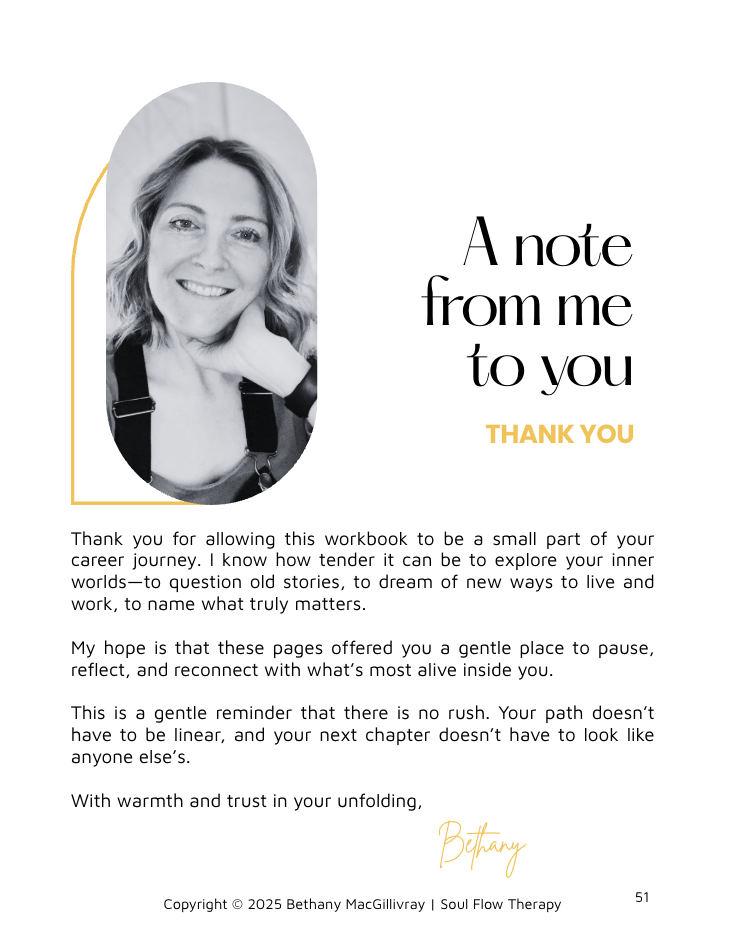 A note from me to you

THANK YOU

Thank you for allowing this workbook to be a small part of your career journey. I know how tender it can be to explore your inner worlds—to question old stories, to dream of new ways to live and work, to name what truly matters.

My hope is that these pages offered you a gentle place to pause, reflect, and reconnect with what's most alive inside you.

This is a gentle reminder that there is no rush. Your path doesn't have to be linear, and your next chapter doesn't have to look like anyone else's.

With warmth and trust in your unfolding,

Bethany

Copyright © 2025 Bethany MacGillivray | Soul Flow Therapy

51